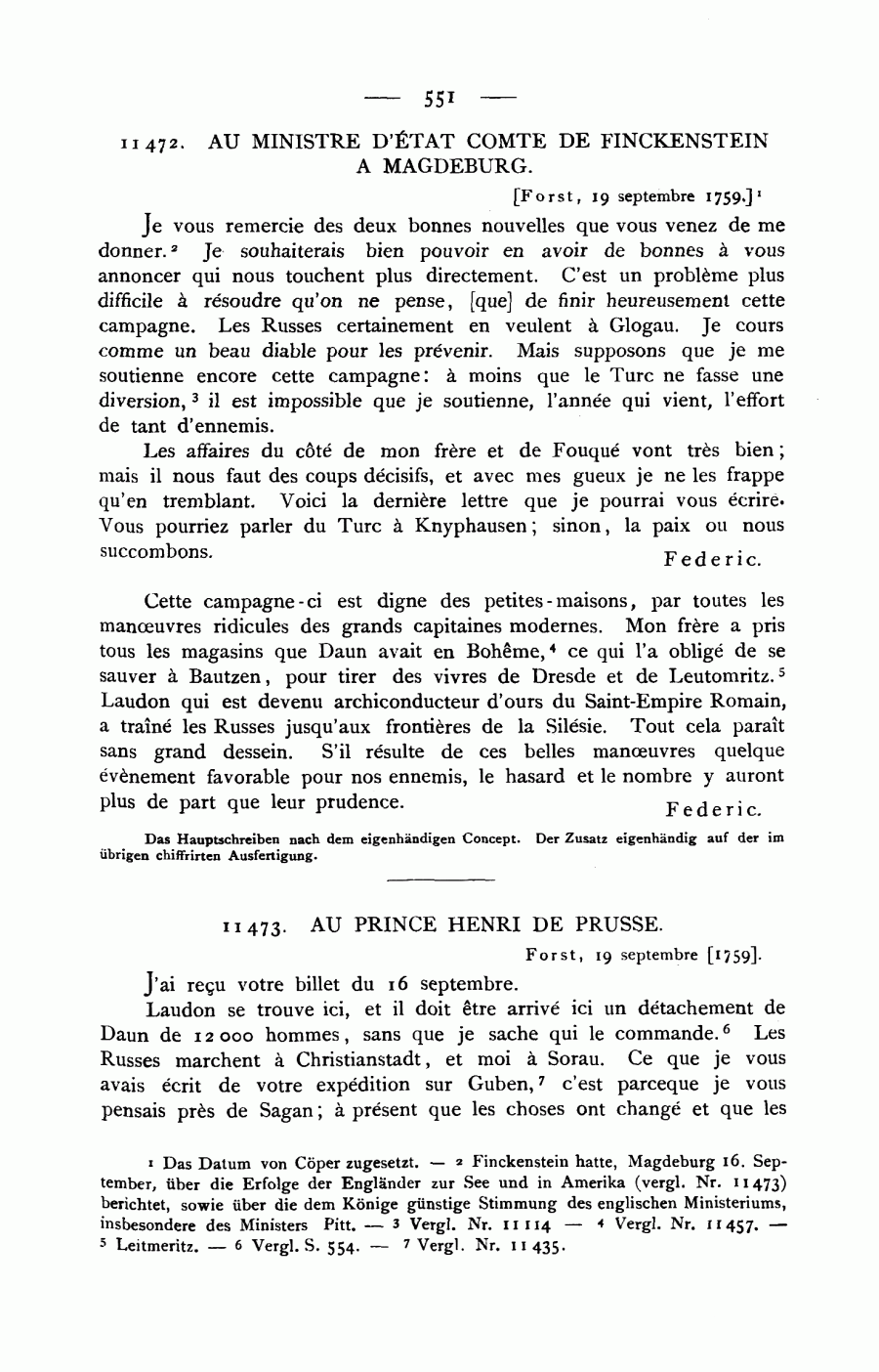 — 551 —

11472. AU MINISTRE D'ÉTAT COMTE DE FINCKENSTEIN A MAGDEBURG.

[Forst, 19 septembre 1759.]$^1$

Je vous remercie des deux bonnes nouvelles que vous venez de me donner.$^2$ Je souhaiterais bien pouvoir en avoir de bonnes à vous annoncer qui nous touchent plus directement. C'est un problème plus difficile à résoudre qu'on ne pense, [que] de finir heureusement cette campagne. Les Russes certainement en veulent à Glogau. Je cours comme un beau diable pour les prévenir. Mais supposons que je me soutienne encore cette campagne: à moins que le Turc ne fasse une diversion,$^3$ il est impossible que je soutienne, l'année qui vient, l'effort de tant d'ennemis.

Les affaires du côté de mon frère et de Fouqué vont très bien; mais il nous faut des coups décisifs, et avec mes gueux je ne les frappe qu'en tremblant. Voici la dernière lettre que je pourrai vous écrire. Vous pourriez parler du Turc à Knyphausen; sinon, la paix ou nous succombons.

Federic.

Cette campagne-ci est digne des petites-maisons, par toutes les manœuvres ridicules des grands capitaines modernes. Mon frère a pris tous les magasins que Daun avait en Bohême,$^4$ ce qui l'a obligé de se sauver à Bautzen, pour tirer des vivres de Dresde et de Leutomritz.$^5$ Laudon qui est devenu archiconducteur d'ours du Saint-Empire Romain, a traîné les Russes jusqu'aux frontières de la Silésie. Tout cela paraît sans grand dessein. S'il résulte de ces belles manœuvres quelque évènement favorable pour nos ennemis, le hasard et le nombre y auront plus de part que leur prudence.

Federic.

Das Hauptschreiben nach dem eigenhändigen Concept. Der Zusatz eigenhändig auf der im übrigen chiffrirten Ausfertigung.

11473. AU PRINCE HENRI DE PRUSSE.

Forst, 19 septembre [1759].

J'ai reçu votre billet du 16 septembre.

Laudon se trouve ici, et il doit être arrivé ici un détachement de Daun de 12000 hommes, sans que je sache qui le commande.$^6$ Les Russes marchent à Christianstadt, et moi à Sorau. Ce que je vous avais écrit de votre expédition sur Guben,$^7$ c'est parceque je vous pensais près de Sagan; à présent que les choses ont changé et que les

$^1$ Das Datum von Cöper zugesetzt. — $^2$ Finckenstein hatte, Magdeburg 16. September, über die Erfolge der Engländer zur See und in Amerika (vergl. Nr. 11473) berichtet, sowie über die dem Könige günstige Stimmung des englischen Ministeriums, insbesondere des Ministers Pitt. — $^3$ Vergl. Nr. 11114 — $^4$ Vergl. Nr. 11457. — $^5$ Leitmeritz. — $^6$ Vergl. S. 554. — $^7$ Vergl. Nr. 11435.